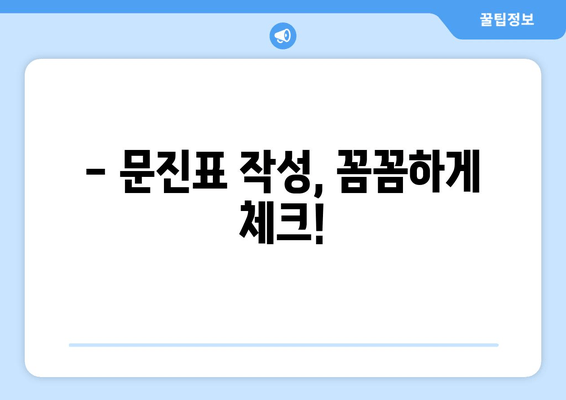 꿀팁정보

– 문진표 작성, 꼼꼼하게 체크!